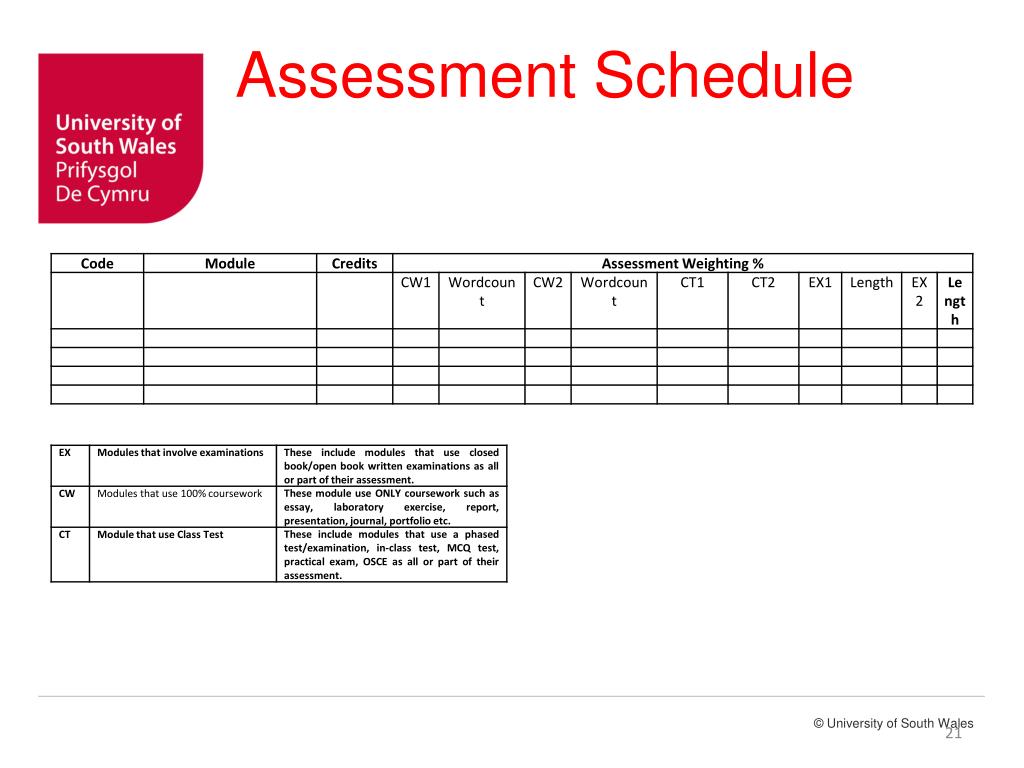 University of South Wales
Prifysgol De Cymru

Assessment Schedule

| Code | Module | Credits | Assessment Weighting % | | | | | | | | | |
|---|---|---|---|---|---|---|---|---|---|---|---|---|
| | | | CW1 | Wordcount | CW2 | Wordcount | CT1 | CT2 | EX1 | Length | EX 2 | Length |
| | | | | | | | | | | | | |
| | | | | | | | | | | | | |
| | | | | | | | | | | | | |
| | | | | | | | | | | | | |

| EX | Modules that involve examinations | These include modules that use closed book/open book written examinations as all or part of their assessment. |
|---|---|---|
| CW | Modules that use 100% coursework | These module use ONLY coursework such as essay, laboratory exercise, report, presentation, journal, portfolio etc. |
| CT | Module that use Class Test | These include modules that use a phased test/examination, in-class test, MCQ test, practical exam, OSCE as all or part of their assessment. |

© University of South Wales
21